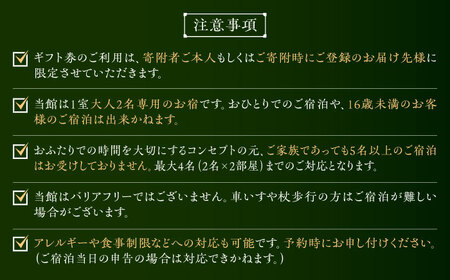 注意事項

ギフト券のご利用は、寄附者ご本人もしくはご寄附時にご登録のお届け先様に限定させていただきます。

当館は1室大人2名専用のお宿です。おひとりでのご宿泊や、16歳未満のお客様のご宿泊は出来かねます。

おふたりでの時間を大切にするコンセプトの元、ご家族であっても5名以上のご宿泊はお受けしておりません。最大4名（2名×2部屋）までのご対応となります。

当館はバリアフリーではございません。車いすや杖歩行の方はご宿泊が難しい場合がございます。

アレルギーや食事制限などへの対応も可能です。予約時にお申し付けください。（ご宿泊当日の申告の場合は対応できかねます。）